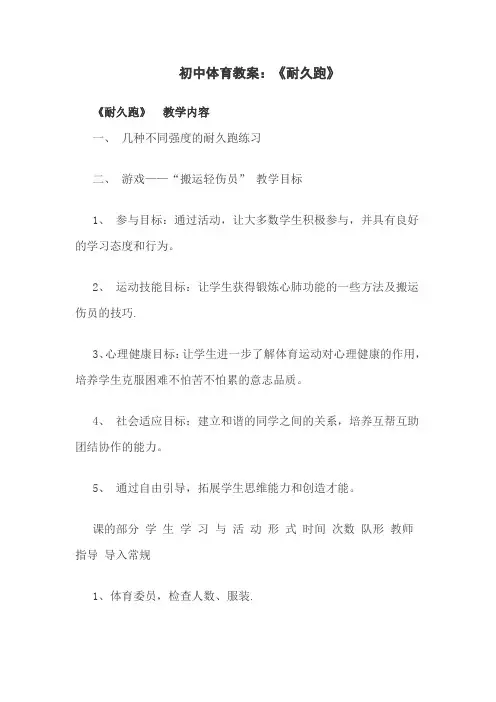 初中体育教案：《耐久跑》

《耐久跑》 教学内容

一、 几种不同强度的耐久跑练习

二、 游戏——“搬运轻伤员” 教学目标

1、 参与目标：通过活动，让大多数学生积极参与，并具有良好的学习态度和行为。

2、 运动技能目标：让学生获得锻炼心肺功能的一些方法及搬运伤员的技巧.

3、心理健康目标：让学生进一步了解体育运动对心理健康的作用，培养学生克服困难不怕苦不怕累的意志品质。

4、 社会适应目标：建立和谐的同学之间的关系，培养互帮互助团结协作的能力。

5、 通过自由引导，拓展学生思维能力和创造才能。

课的部分 学 生 学 习 与 活 动 形 式 时间 次数 队形 教师指导 导入常规

1、体育委员，检查人数、服装.